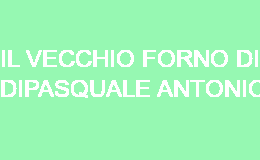 IL VECCHIO FORNO DI
DIPASQUALE ANTONIO